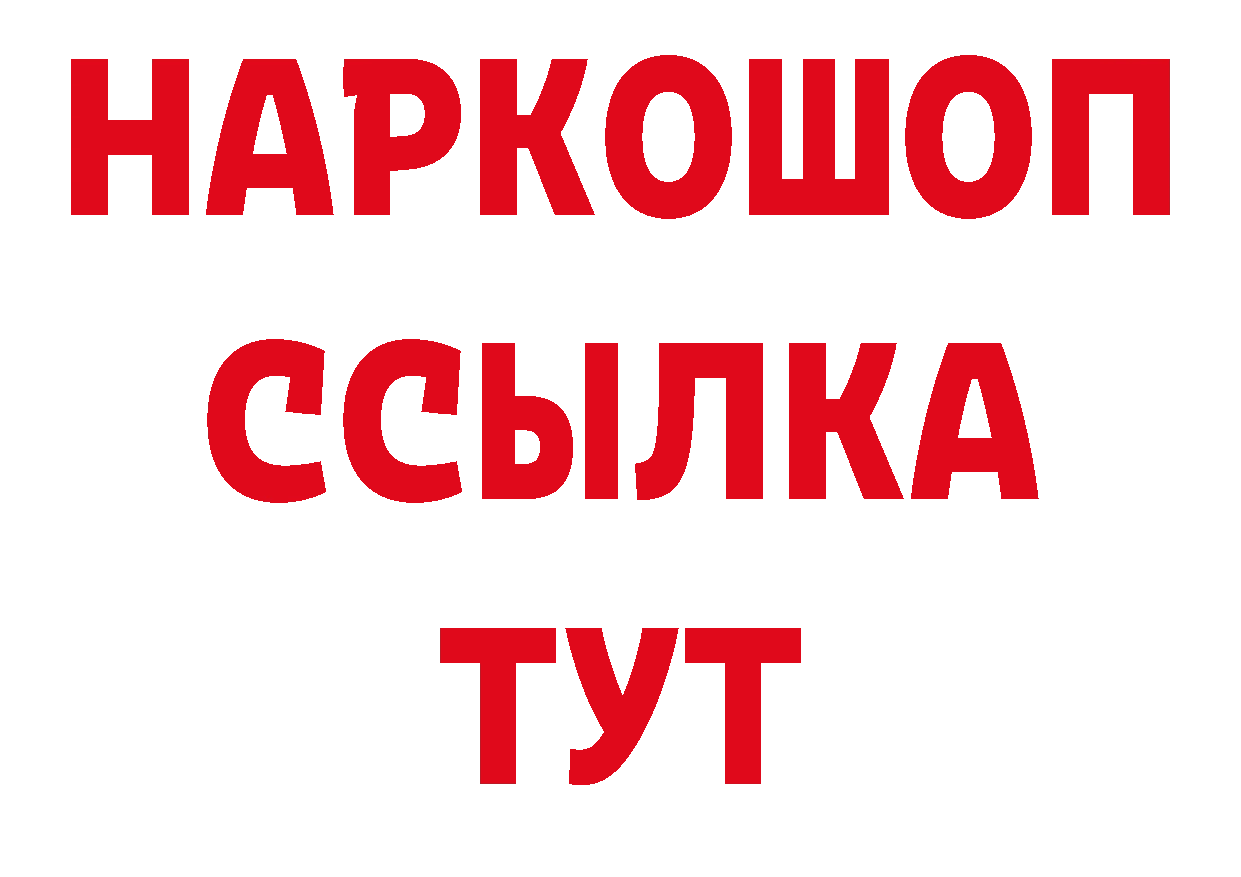 НАРКОШОП
ССЫЛКА
ТУТ